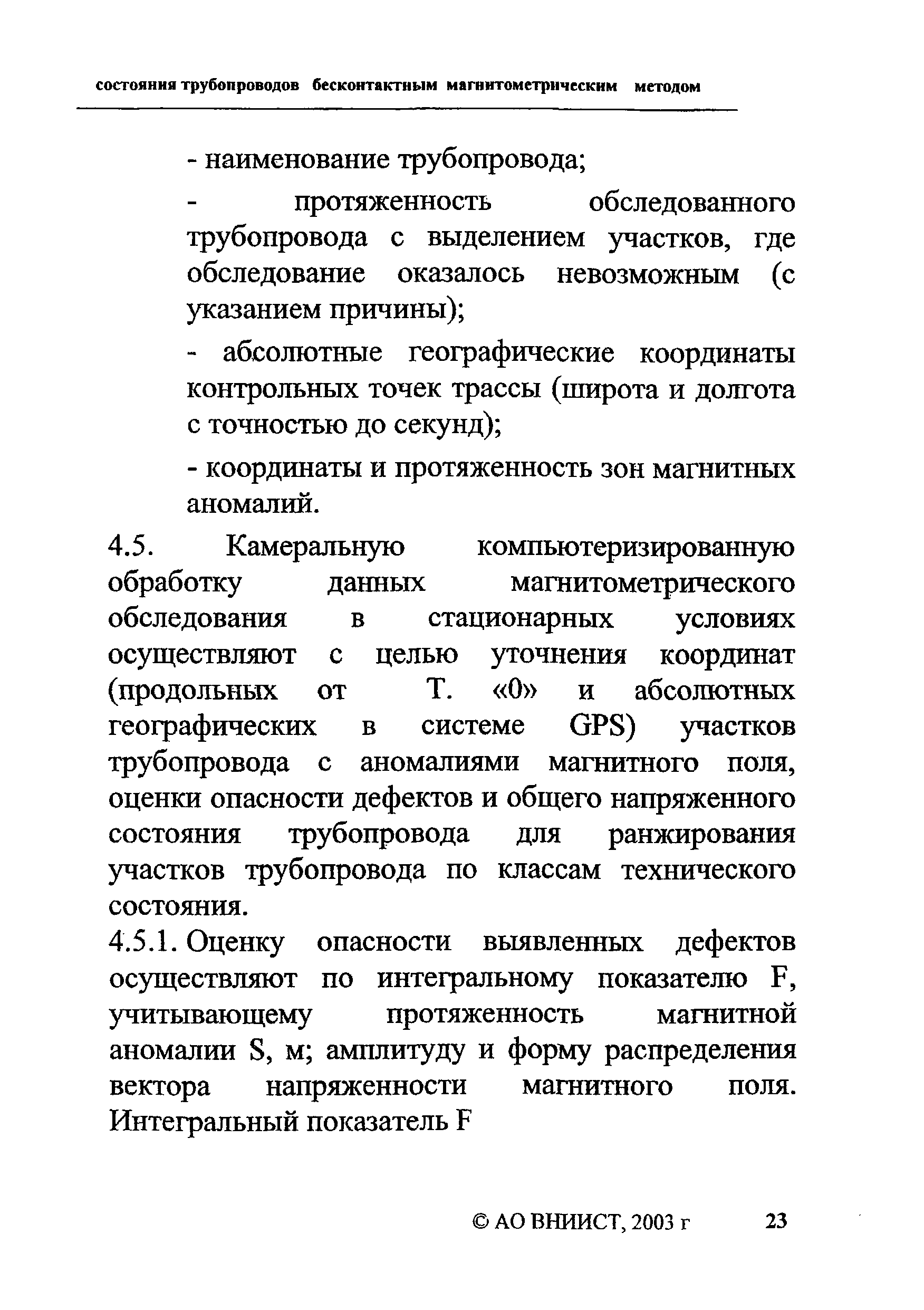 состояния трубопроводов бесконтактным магнитометрическим методом

- наименование трубопровода;

- протяженность обследованного трубопровода с выделением участков, где обследование оказалось невозможным (с указанием причины);

- абсолютные географические координаты контрольных точек трассы (широта и долгота с точностью до секунд);

- координаты и протяженность зон магнитных аномалий.

4.5. Камеральную компьютеризированную обработку данных магнитометрического обследования в стационарных условиях осуществляют с целью уточнения координат (продольных от Т. «0» и абсолютных географических в системе GPS) участков трубопровода с аномалиями магнитного поля, оценки опасности дефектов и общего напряженного состояния трубопровода для ранжирования участков трубопровода по классам технического состояния.

4.5.1. Оценку опасности выявленных дефектов осуществляют по интегральному показателю F, учитывающему протяженность магнитной аномалии S, м; амплитуду и форму распределения вектора напряженности магнитного поля. Интегральный показатель F

© АО ВНИИСТ, 2003 г 23